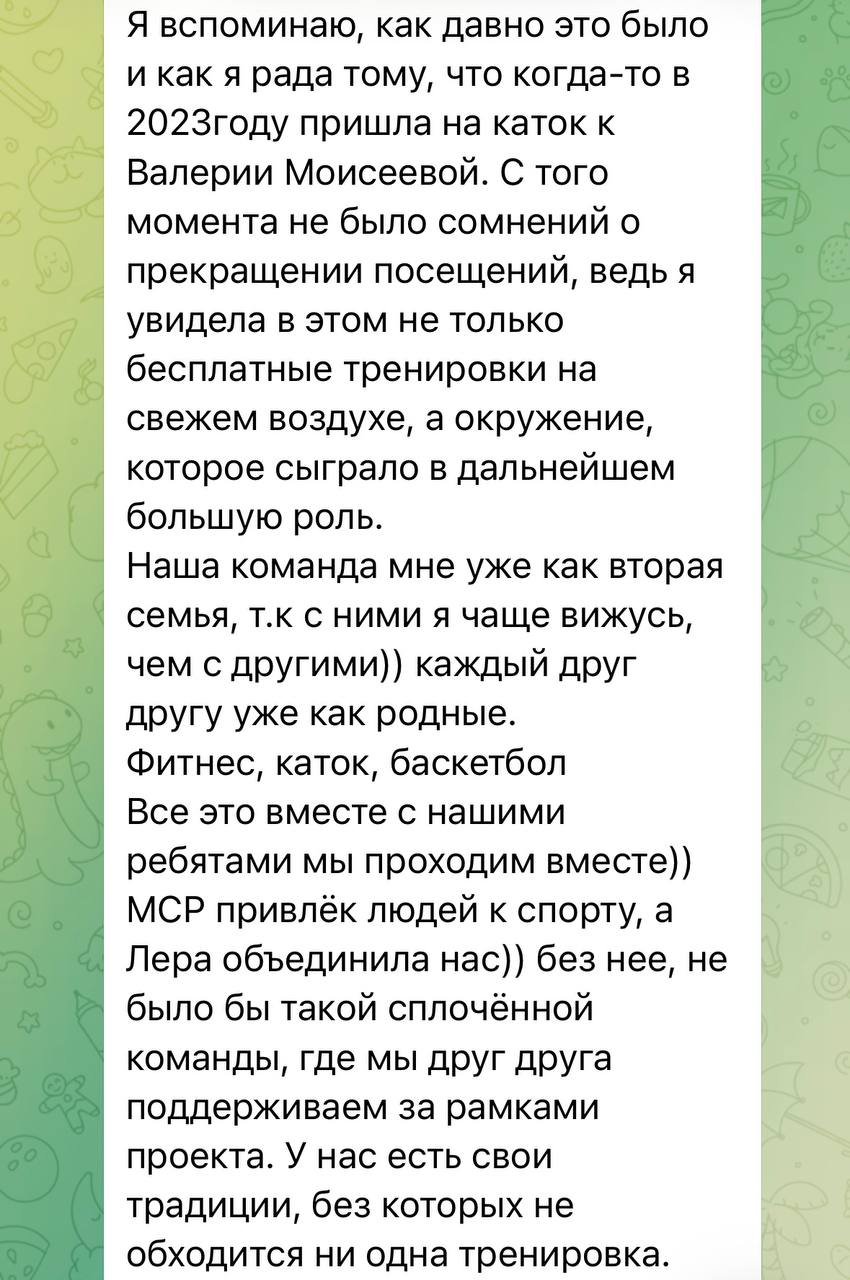 Я вспоминаю, как давно это было и как я рада тому, что когда-то в 2023году пришла на каток к Валерии Моисеевой. С того момента не было сомнений о прекращении посещений, ведь я увидела в этом не только бесплатные тренировки на свежем воздухе, а окружение, которое сыграло в дальнейшем большую роль.
Наша команда мне уже как вторая семья, т.к с ними я чаще вижусь, чем с другими)) каждый друг другу уже как родные.
Фитнес, каток, баскетбол
Все это вместе с нашими ребятами мы проходим вместе))
МСР привлёк людей к спорту, а Лера объединила нас)) без нее, не было бы такой сплочённой команды, где мы друг друга поддерживаем за рамками проекта. У нас есть свои традиции, без которых не обходится ни одна тренировка.